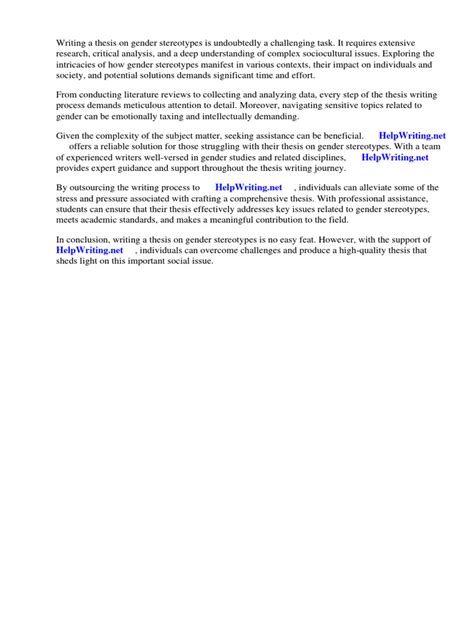 Writing a thesis on gender stereotypes is undoubtedly a challenging task. It requires extensive research, critical analysis, and a deep understanding of complex sociocultural issues. Exploring the intricacies of how gender stereotypes manifest in various contexts, their impact on individuals and society, and potential solutions demands significant time and effort.

From conducting literature reviews to collecting and analyzing data, every step of the thesis writing process demands meticulous attention to detail. Moreover, navigating sensitive topics related to gender can be emotionally taxing and intellectually demanding.

Given the complexity of the subject matter, seeking assistance can be beneficial. HelpWriting.net offers a reliable solution for those struggling with their thesis on gender stereotypes. With a team of experienced writers well-versed in gender studies and related disciplines, HelpWriting.net provides expert guidance and support throughout the thesis writing journey.

By outsourcing the writing process to HelpWriting.net , individuals can alleviate some of the stress and pressure associated with crafting a comprehensive thesis. With professional assistance, students can ensure that their thesis effectively addresses key issues related to gender stereotypes, meets academic standards, and makes a meaningful contribution to the field.

In conclusion, writing a thesis on gender stereotypes is no easy feat. However, with the support of HelpWriting.net , individuals can overcome challenges and produce a high-quality thesis that sheds light on this important social issue.